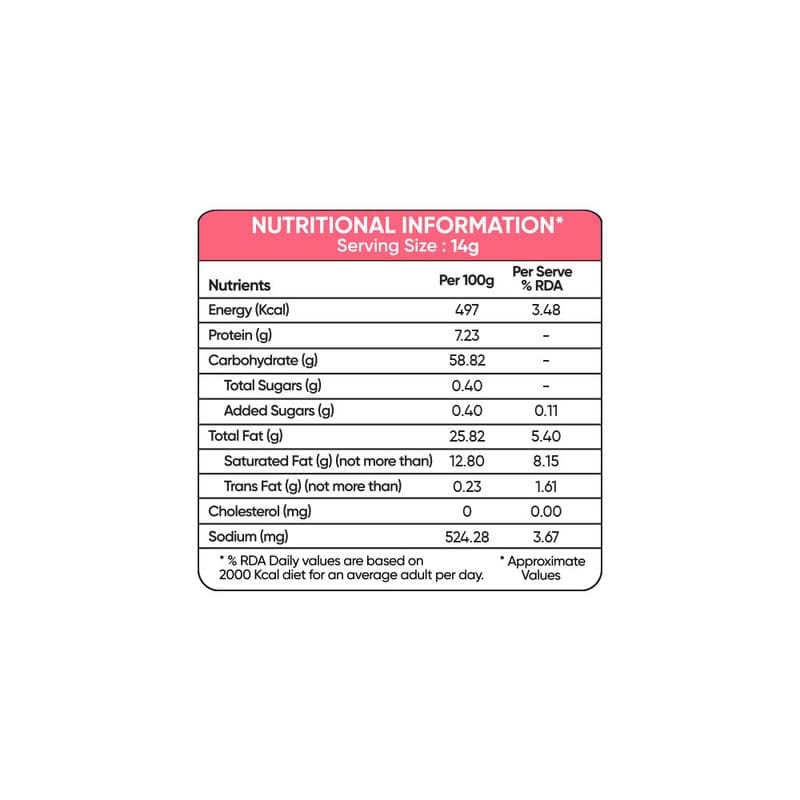 NUTRITIONAL INFORMATION*
Serving Size : 14g

| Nutrients | Per 100g | Per Serve % RDA |
|---|---|---|
| Energy (Kcal) | 497 | 3.48 |
| Protein (g) | 7.23 | - |
| Carbohydrate (g) | 58.82 | - |
| Total Sugars (g) | 0.40 | - |
| Added Sugars (g) | 0.40 | 0.11 |
| Total Fat (g) | 25.82 | 5.40 |
| Saturated Fat (g) (not more than) | 12.80 | 8.15 |
| Trans Fat (g) (not more than) | 0.23 | 1.61 |
| Cholesterol (mg) | 0 | 0.00 |
| Sodium (mg) | 524.28 | 3.67 |

* % RDA Daily values are based on 2000 Kcal diet for an average adult per day.

* Approximate Values